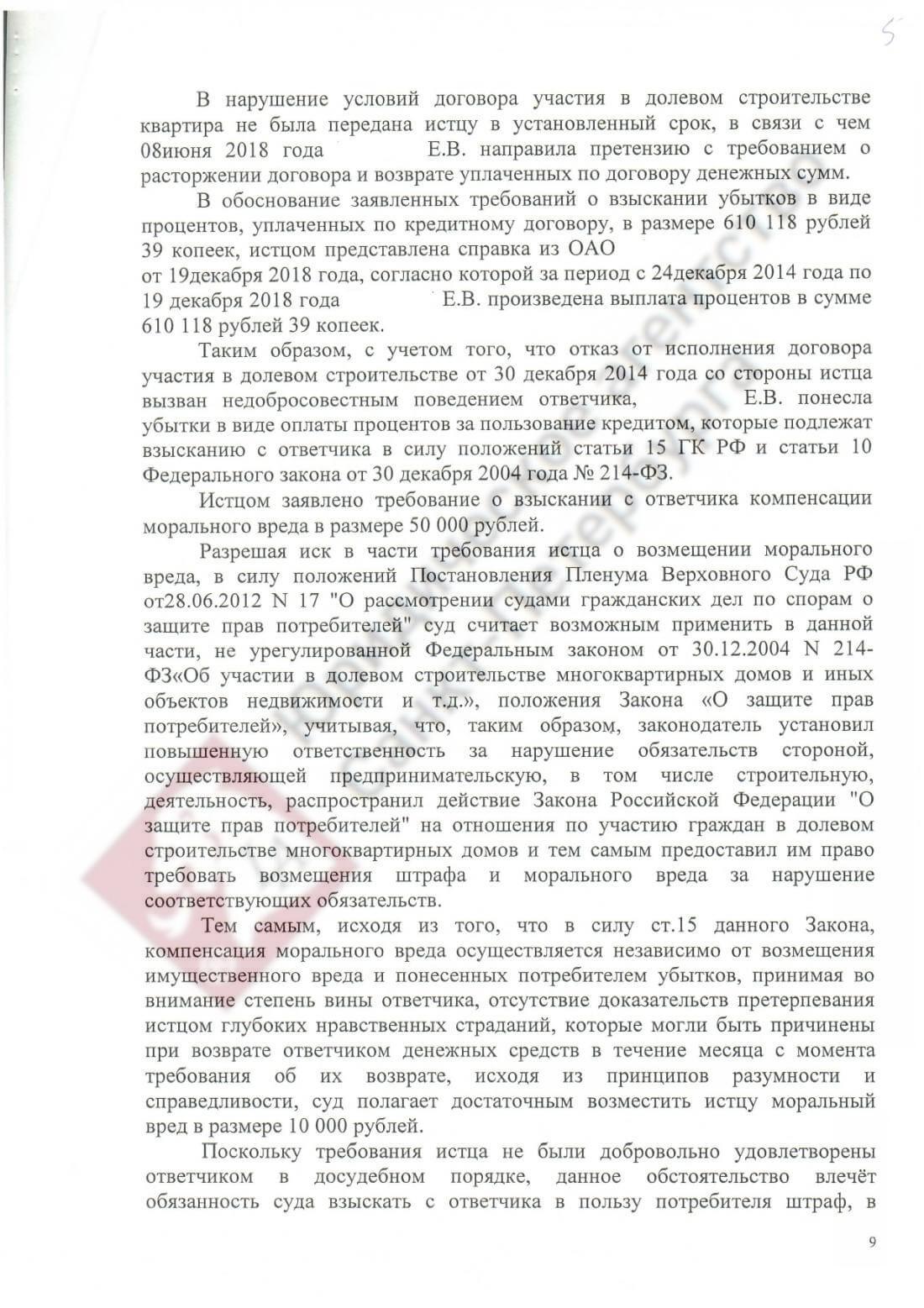 5

В нарушение условий договора участия в долевом строительстве квартира не была передана истцу в установленный срок, в связи с чем 08июня 2018 года Е.В. направила претензию с требованием о расторжении договора и возврате уплаченных по договору денежных сумм.

В обоснование заявленных требований о взыскании убытков в виде процентов, уплаченных по кредитному договору, в размере 610 118 рублей 39 копеек, истцом представлена справка из ОАО от 19декабря 2018 года, согласно которой за период с 24декабря 2014 года по 19 декабря 2018 года Е.В. произведена выплата процентов в сумме 610 118 рублей 39 копеек.

Таким образом, с учетом того, что отказ от исполнения договора участия в долевом строительстве от 30 декабря 2014 года со стороны истца вызван недобросовестным поведением ответчика, Е.В. понесла убытки в виде оплаты процентов за пользование кредитом, которые подлежат взысканию с ответчика в силу положений статьи 15 ГК РФ и статьи 10 Федерального закона от 30 декабря 2004 года № 214-ФЗ.

Истцом заявлено требование о взыскании с ответчика компенсации морального вреда в размере 50 000 рублей.

Разрешая иск в части требования истца о возмещении морального вреда, в силу положений Постановления Пленума Верховного Суда РФ от28.06.2012 N 17 "О рассмотрении судами гражданских дел по спорам о защите прав потребителей" суд считает возможным применить в данной части, не урегулированной Федеральным законом от 30.12.2004 N 214-ФЗ«Об участии в долевом строительстве многоквартирных домов и иных объектов недвижимости и т.д.», положения Закона «О защите прав потребителей», учитывая, что, таким образом, законодатель установил повышенную ответственность за нарушение обязательств стороной, осуществляющей предпринимательскую, в том числе строительную, деятельность, распространил действие Закона Российской Федерации "О защите прав потребителей" на отношения по участию граждан в долевом строительстве многоквартирных домов и тем самым предоставил им право требовать возмещения штрафа и морального вреда за нарушение соответствующих обязательств.

Тем самым, исходя из того, что в силу ст.15 данного Закона, компенсация морального вреда осуществляется независимо от возмещения имущественного вреда и понесенных потребителем убытков, принимая во внимание степень вины ответчика, отсутствие доказательств претерпевания истцом глубоких нравственных страданий, которые могли быть причинены при возврате ответчиком денежных средств в течение месяца с момента требования об их возврате, исходя из принципов разумности и справедливости, суд полагает достаточным возместить истцу моральный вред в размере 10 000 рублей.

Поскольку требования истца не были добровольно удовлетворены ответчиком в досудебном порядке, данное обстоятельство влечёт обязанность суда взыскать с ответчика в пользу потребителя штраф, в

9